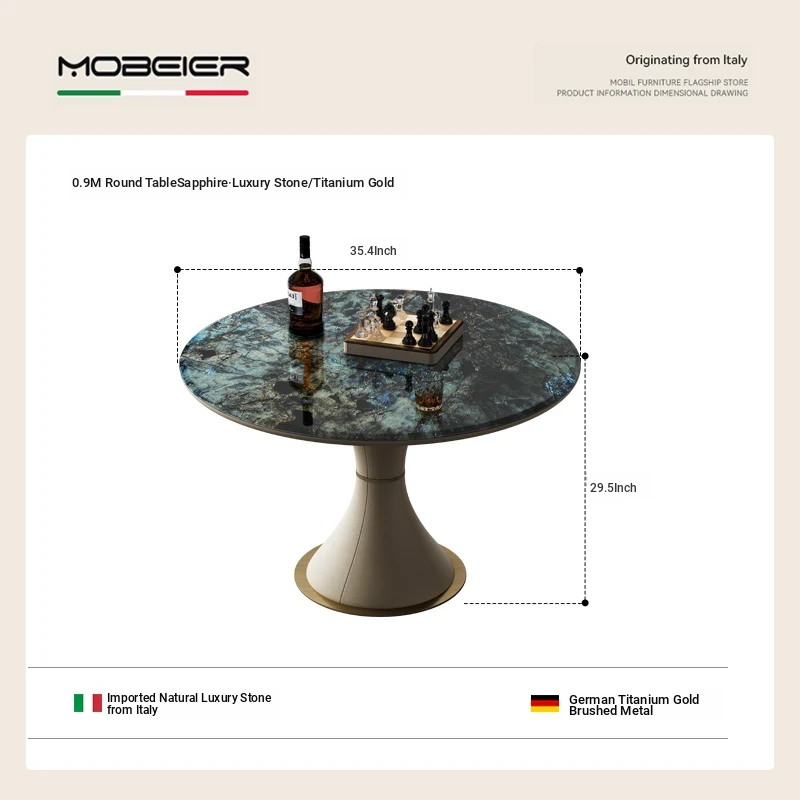 MOBEIER

Originating from Italy
MOBIL FURNITURE FLAGSHIP STORE
PRODUCT INFORMATION DIMENSIONAL DRAWING

0.9M Round TableSapphire·Luxury Stone/Titanium Gold

35.4Inch

29.5Inch

Imported Natural Luxury Stone from Italy

German Titanium Gold Brushed Metal